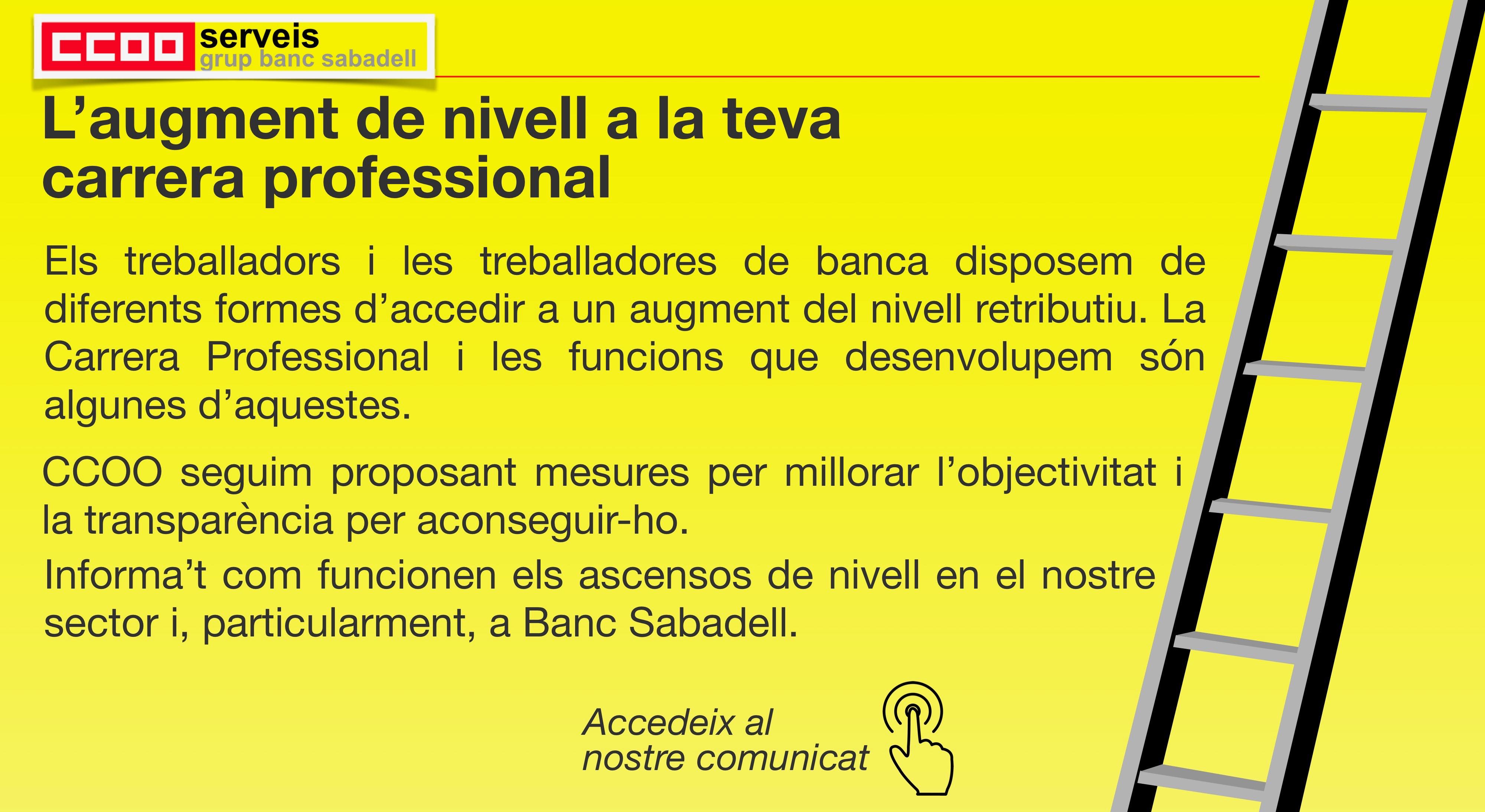 CCOO serveis
grup banc sabadell

L’augment de nivell a la teva carrera professional

Els treballadors i les treballadores de banca disposem de diferents formes d’accedir a un augment del nivell retributiu. La Carrera Professional i les funcions que desenvolupem són algunes d’aquestes.

CCOO seguim proposant mesures per millorar l’objectivitat i la transparència per aconseguir-ho.

Informa’t com funcionen els ascensos de nivell en el nostre sector i, particularment, a Banc Sabadell.

Accedeix al nostre comunicat